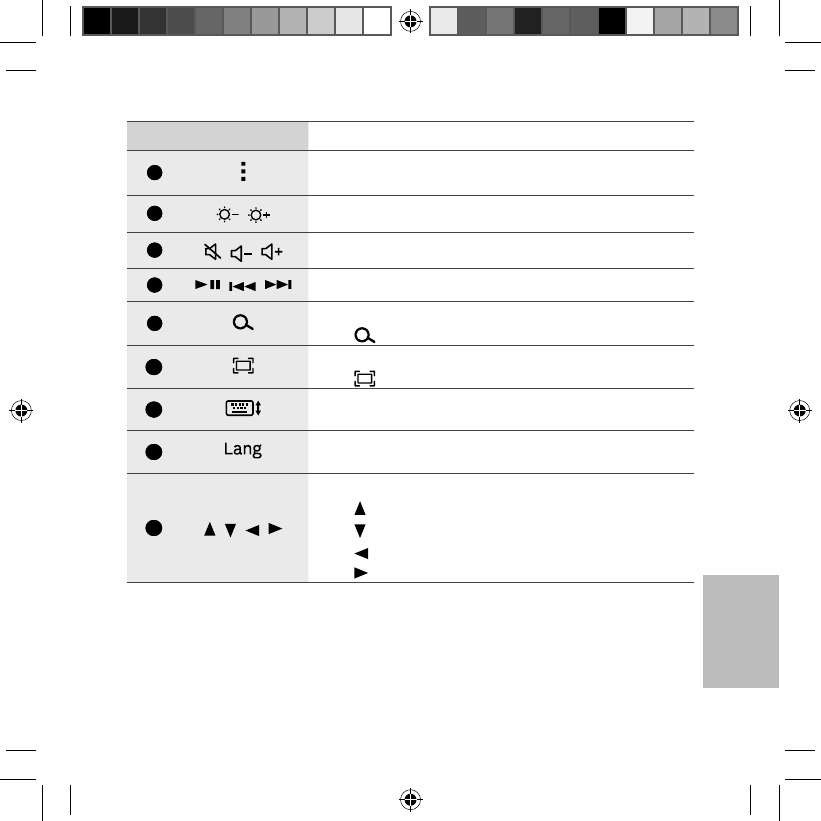 Lang